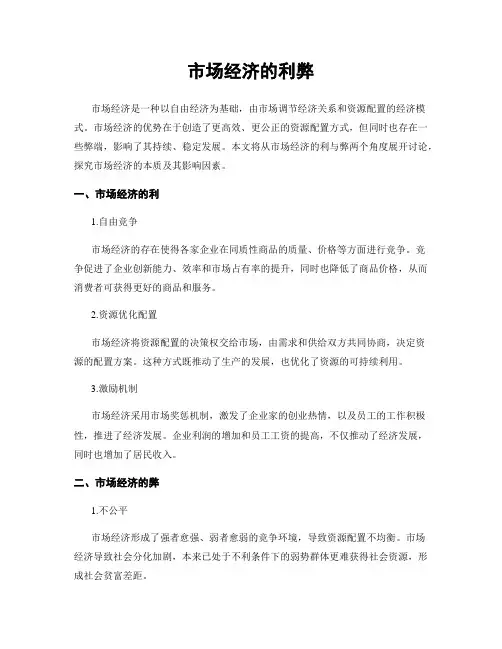 市场经济的利弊

市场经济是一种以自由经济为基础，由市场调节经济关系和资源配置的经济模式。市场经济的优势在于创造了更高效、更公正的资源配置方式，但同时也存在一些弊端，影响了其持续、稳定发展。本文将从市场经济的利与弊两个角度展开讨论，探究市场经济的本质及其影响因素。

一、市场经济的利

1.自由竞争

市场经济的存在使得各家企业在同质性商品的质量、价格等方面进行竞争。竞争促进了企业创新能力、效率和市场占有率的提升，同时也降低了商品价格，从而消费者可获得更好的商品和服务。

2.资源优化配置

市场经济将资源配置的决策权交给市场，由需求和供给双方共同协商，决定资源的配置方案。这种方式既推动了生产的发展，也优化了资源的可持续利用。

3.激励机制

市场经济采用市场奖惩机制，激发了企业家的创业热情，以及员工的工作积极性，推进了经济发展。企业利润的增加和员工工资的提高，不仅推动了经济发展，同时也增加了居民收入。

二、市场经济的弊

1.不公平

市场经济形成了强者愈强、弱者愈弱的竞争环境，导致资源配置不均衡。市场经济导致社会分化加剧，本来已处于不利条件下的弱势群体更难获得社会资源，形成社会贫富差距。